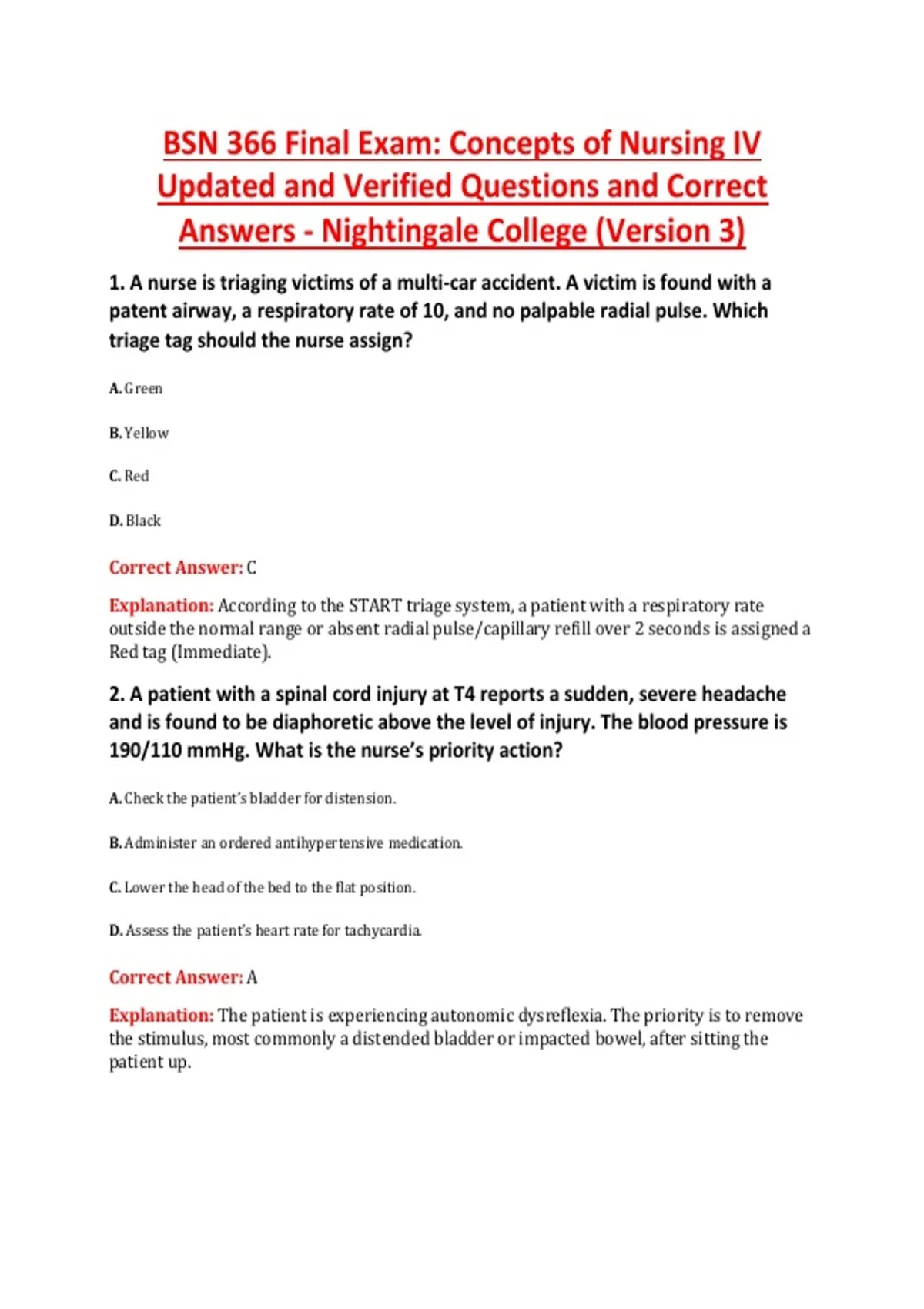 BSN 366 Final Exam: Concepts of Nursing IV Updated and Verified Questions and Correct Answers - Nightingale College (Version 3)

1. A nurse is triaging victims of a multi-car accident. A victim is found with a patent airway, a respiratory rate of 10, and no palpable radial pulse. Which triage tag should the nurse assign?

A. Green

B. Yellow

C. Red

D. Black

Correct Answer: C

Explanation: According to the START triage system, a patient with a respiratory rate outside the normal range or absent radial pulse/capillary refill over 2 seconds is assigned a Red tag (Immediate).

2. A patient with a spinal cord injury at T4 reports a sudden, severe headache and is found to be diaphoretic above the level of injury. The blood pressure is 190/110 mmHg. What is the nurse's priority action?

A. Check the patient's bladder for distension.

B. Administer an ordered antihypertensive medication.

C. Lower the head of the bed to the flat position.

D. Assess the patient's heart rate for tachycardia.

Correct Answer: A

Explanation: The patient is experiencing autonomic dysreflexia. The priority is to remove the stimulus, most commonly a distended bladder or impacted bowel, after sitting the patient up.